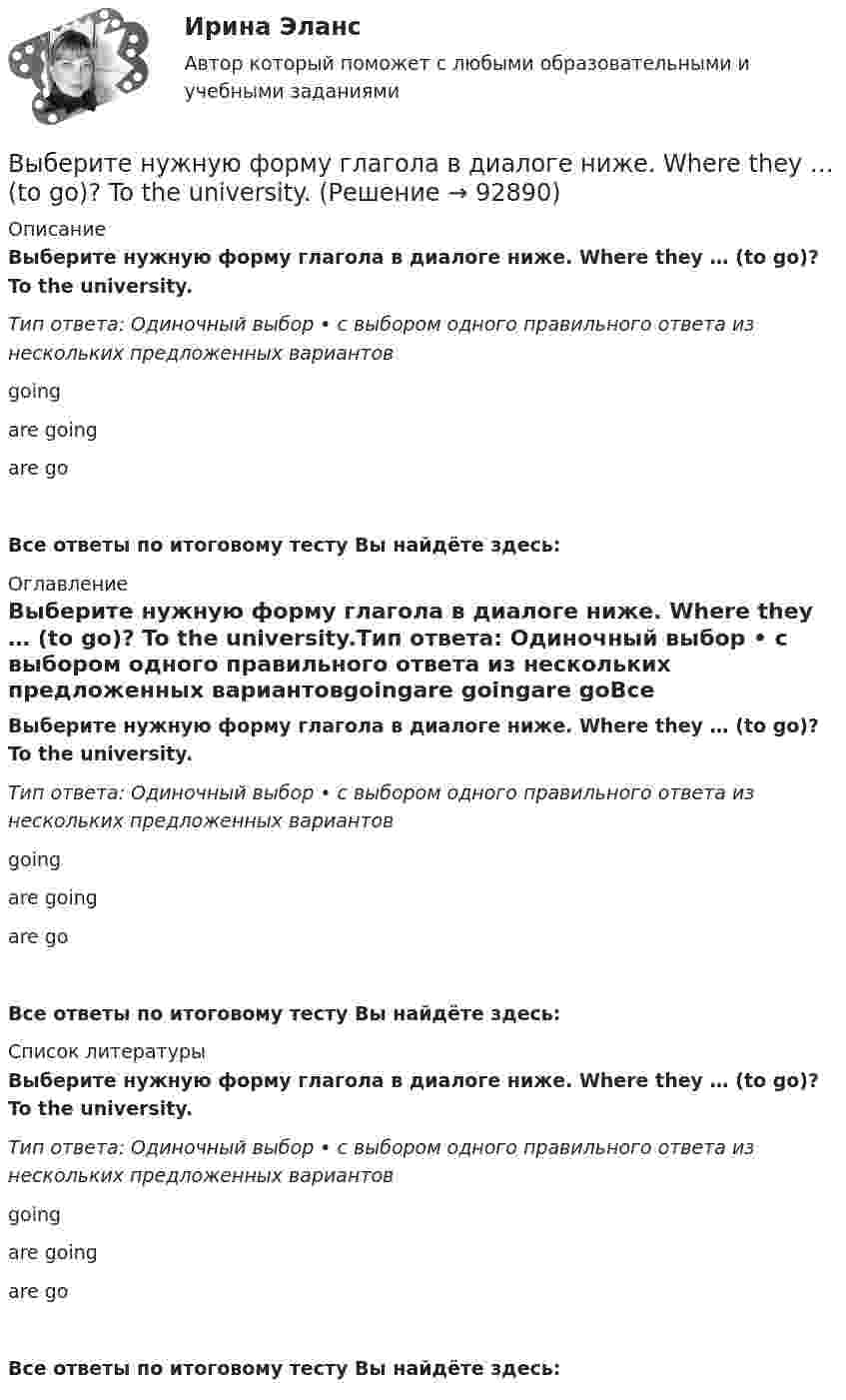 Ирина Эланс
Автор который поможет с любыми образовательными и учебными заданиями

Выберите нужную форму глагола в диалоге ниже. Where they … (to go)? To the university. (Решение → 92890)

Описание

Выберите нужную форму глагола в диалоге ниже. Where they … (to go)? To the university.

Тип ответа: Одиночный выбор • с выбором одного правильного ответа из нескольких предложенных вариантов

going

are going

are go

Все ответы по итоговому тесту Вы найдёте здесь:

Оглавление

Выберите нужную форму глагола в диалоге ниже. Where they … (to go)? To the university.Тип ответа: Одиночный выбор • с выбором одного правильного ответа из нескольких предложенных вариантовgoingare goingare goВсе

Выберите нужную форму глагола в диалоге ниже. Where they … (to go)? To the university.

Тип ответа: Одиночный выбор • с выбором одного правильного ответа из нескольких предложенных вариантов

going

are going

are go

Все ответы по итоговому тесту Вы найдёте здесь:

Список литературы

Выберите нужную форму глагола в диалоге ниже. Where they … (to go)? To the university.

Тип ответа: Одиночный выбор • с выбором одного правильного ответа из нескольких предложенных вариантов

going

are going

are go

Все ответы по итоговому тесту Вы найдёте здесь: